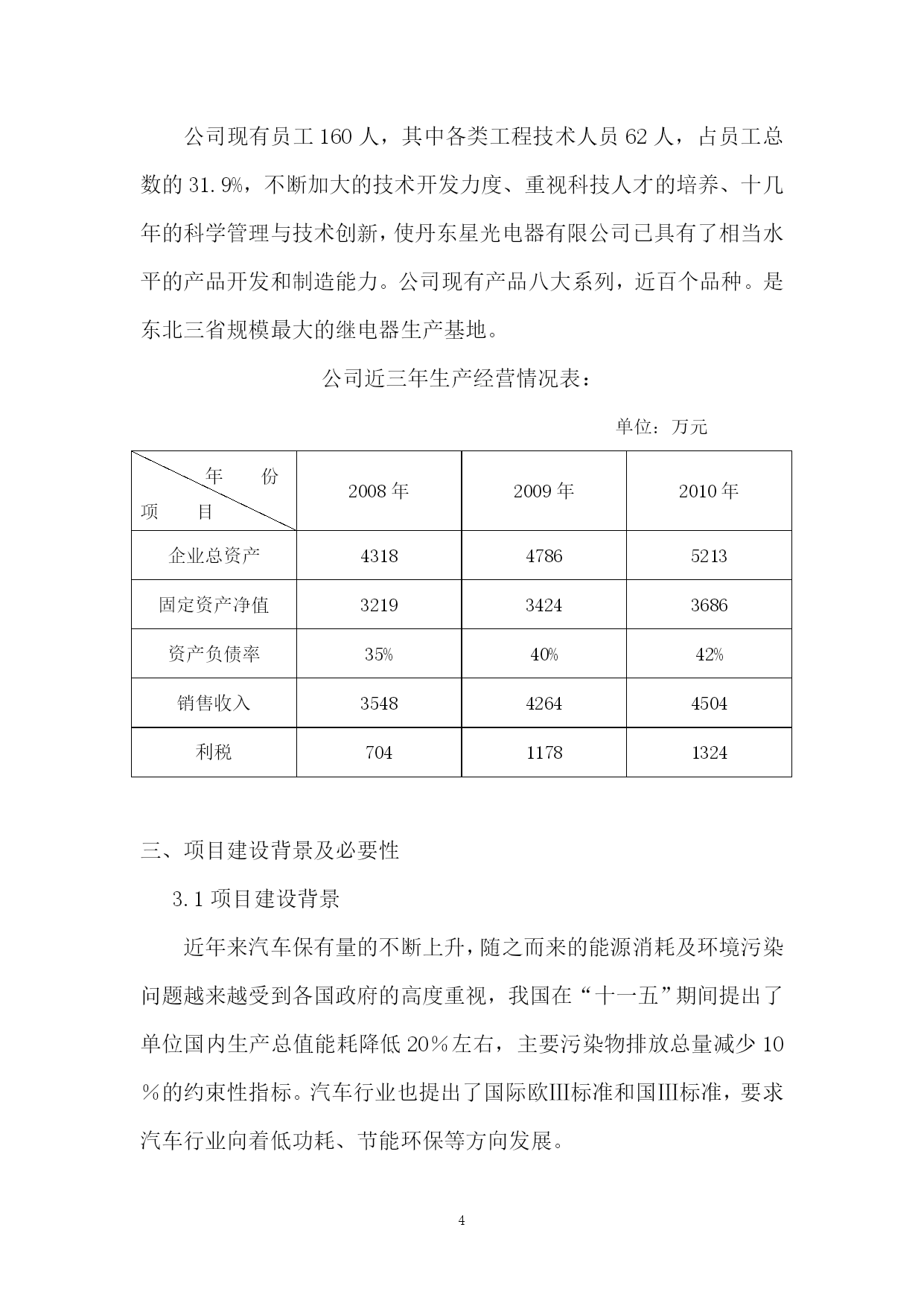 公司现有员工 160 人，其中各类工程技术人员 62 人，占员工总数的 31.9%，不断加大的技术开发力度、重视科技人才的培养、十几年的科学管理与技术创新，使丹东星光电器有限公司已具有了相当水平的产品开发和制造能力。公司现有产品八大系列，近百个品种。是东北三省规模最大的继电器生产基地。

公司近三年生产经营情况表：

单位：万元

| 年　份 项　目 | 2008 年 | 2009 年 | 2010 年 |
|---|---|---|---|
| 企业总资产 | 4318 | 4786 | 5213 |
| 固定资产净值 | 3219 | 3424 | 3686 |
| 资产负债率 | 35% | 40% | 42% |
| 销售收入 | 3548 | 4264 | 4504 |
| 利税 | 704 | 1178 | 1324 |

三、项目建设背景及必要性

3.1 项目建设背景

近年来汽车保有量的不断上升，随之而来的能源消耗及环境污染问题越来越受到各国政府的高度重视，我国在“十一五”期间提出了单位国内生产总值能耗降低 20％左右，主要污染物排放总量减少 10％的约束性指标。汽车行业也提出了国际欧III标准和国III标准，要求汽车行业向着低功耗、节能环保等方向发展。

4